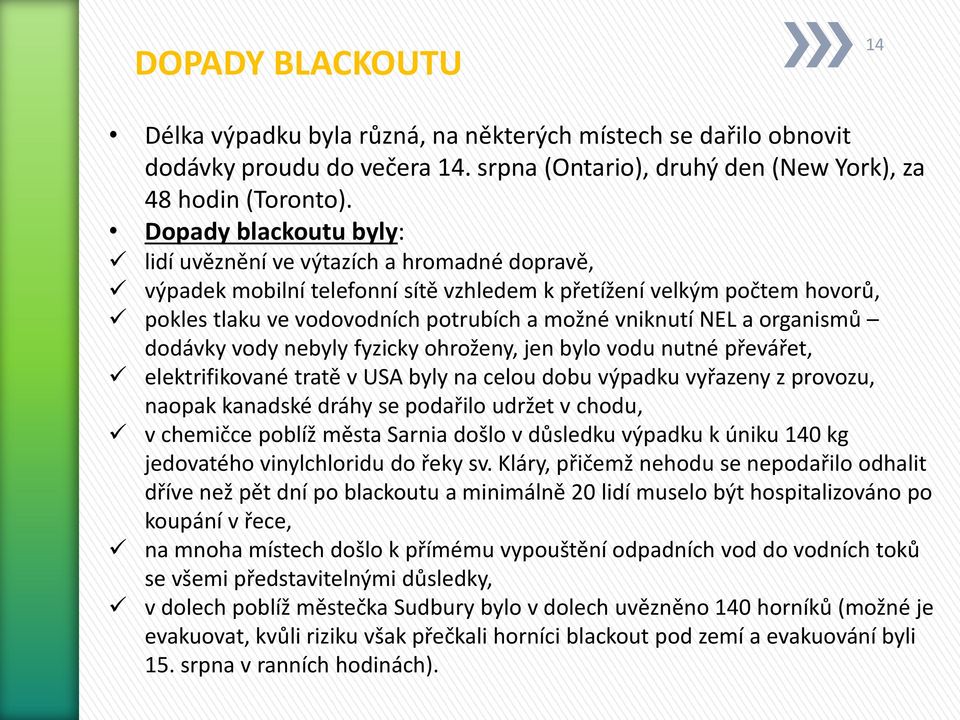 DOPADY BLACKOUTU

14

• Délka výpadku byla různá, na některých místech se dařilo obnovit dodávky proudu do večera 14. srpna (Ontario), druhý den (New York), za 48 hodin (Toronto).
• Dopady blackoutu byly:
✓ lidí uvěznění ve výtazích a hromadné dopravě,
✓ výpadek mobilní telefonní sítě vzhledem k přetížení velkým počtem hovorů,
✓ pokles tlaku ve vodovodních potrubích a možné vniknutí NEL a organismů – dodávky vody nebyly fyzicky ohroženy, jen bylo vodu nutné převářet,
✓ elektrifikované tratě v USA byly na celou dobu výpadku vyřazeny z provozu, naopak kanadské dráhy se podařilo udržet v chodu,
✓ v chemičce poblíž města Sarnia došlo v důsledku výpadku k úniku 140 kg jedovatého vinylchloridu do řeky sv. Kláry, přičemž nehodu se nepodařilo odhalit dříve než pět dní po blackoutu a minimálně 20 lidí muselo být hospitalizováno po koupání v řece,
✓ na mnoha místech došlo k přímému vypouštění odpadních vod do vodních toků se všemi představitelnými důsledky,
✓ v dolech poblíž městečka Sudbury bylo v dolech uvězněno 140 horníků (možné je evakuovat, kvůli riziku však přečkali horníci blackout pod zemí a evakuování byli 15. srpna v ranních hodinách).